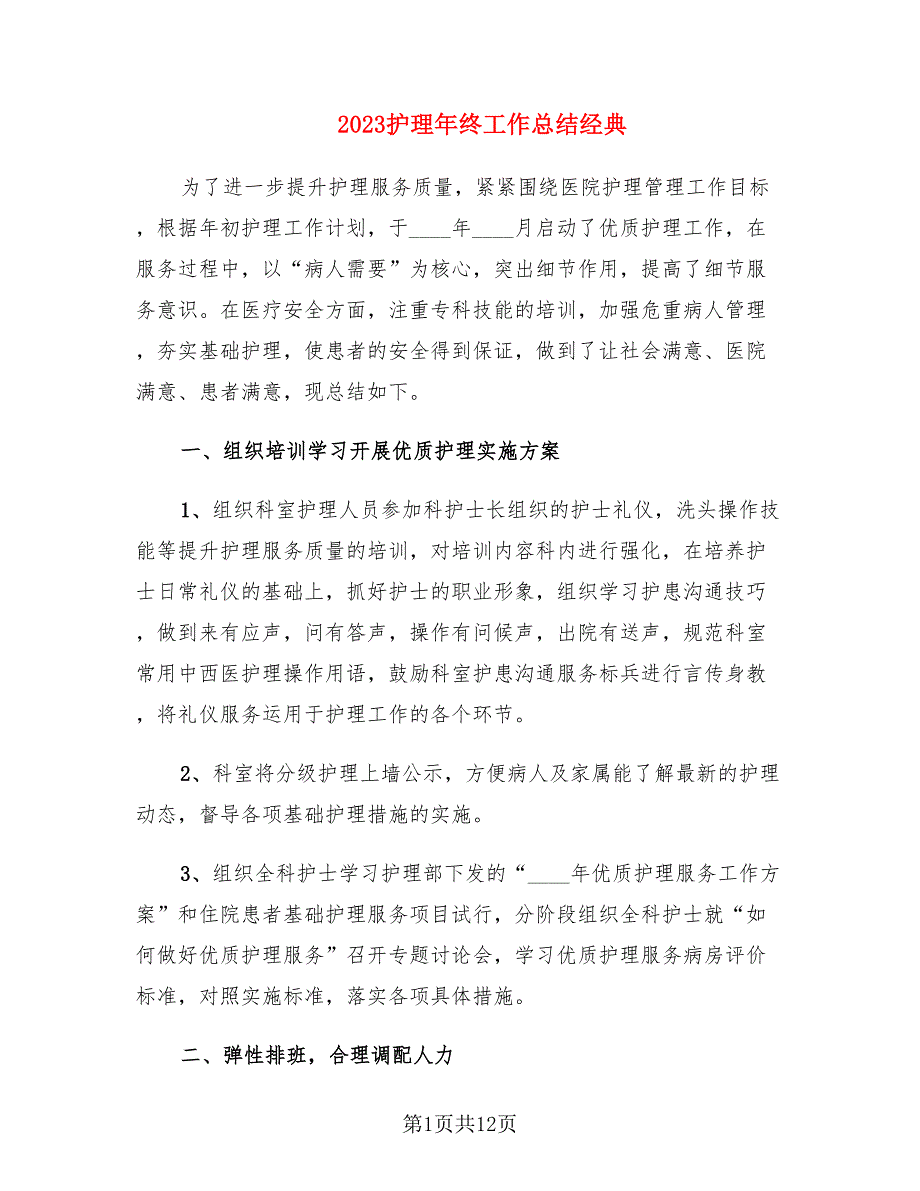 2023护理年终工作总结经典

为了进一步提升护理服务质量，紧紧围绕医院护理管理工作目标，根据年初护理工作计划，于____年____月启动了优质护理工作，在服务过程中，以“病人需要”为核心，突出细节作用，提高了细节服务意识。在医疗安全方面，注重专科技能的培训，加强危重病人管理，夯实基础护理，使患者的安全得到保证，做到了让社会满意、医院满意、患者满意，现总结如下。

一、组织培训学习开展优质护理实施方案

1、组织科室护理人员参加科护士长组织的护士礼仪，洗头操作技能等提升护理服务质量的培训，对培训内容科内进行强化，在培养护士日常礼仪的基础上，抓好护士的职业形象，组织学习护患沟通技巧，做到来有应声，问有答声，操作有问候声，出院有送声，规范科室常用中西医护理操作用语，鼓励科室护患沟通服务标兵进行言传身教，将礼仪服务运用于护理工作的各个环节。

2、科室将分级护理上墙公示，方便病人及家属能了解最新的护理动态，督导各项基础护理措施的实施。

3、组织全科护士学习护理部下发的“____年优质护理服务工作方案”和住院患者基础护理服务项目试行，分阶段组织全科护士就“如何做好优质护理服务”召开专题讨论会，学习优质护理服务病房评价标准，对照实施标准，落实各项具体措施。

二、弹性排班，合理调配人力

第1页共12页